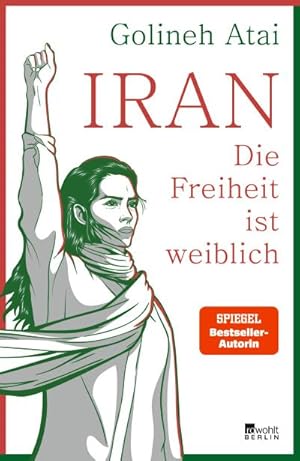 Golineh Atai

IRAN

Die Freiheit ist weiblich

SPIEGEL Bestseller-Autorin

rowohlt BERLIN